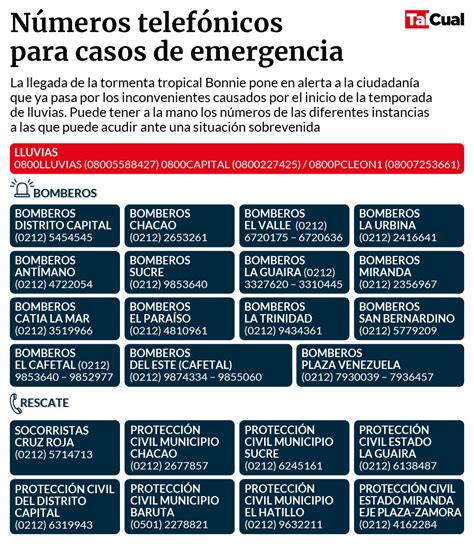 Números telefónicos para casos de emergencia

TalCual

La llegada de la tormenta tropical Bonnie pone en alerta a la ciudadanía que ya pasa por los inconvenientes causados por el inicio de la temporada de lluvias. Puede tener a la mano los números de las diferentes instancias a las que puede acudir ante una situación sobrevenida

LLUVIAS
0800LLUVIAS (08005588427) 0800CAPITAL (0800227425) / 0800PCLEON1 (08007253661)

BOMBEROS

BOMBEROS DISTRITO CAPITAL (0212) 5454545

BOMBEROS CHACAO (0212) 2653261

BOMBEROS EL VALLE (0212) 6720175 – 6720636

BOMBEROS LA URBINA (0212) 2416641

BOMBEROS ANTÍMANO (0212) 4722054

BOMBEROS SUCRE (0212) 9853640

BOMBEROS LA GUAIRA (0212) 3327620 – 3310445

BOMBEROS MIRANDA (0212) 2356967

BOMBEROS CATIA LA MAR (0212) 3519966

BOMBEROS EL PARAÍSO (0212) 4810961

BOMBEROS LA TRINIDAD (0212) 9434361

BOMBEROS SAN BERNARDINO (0212) 5779209

BOMBEROS EL CAFETAL (0212) 9853640 – 9852977

BOMBEROS DEL ESTE (CAFETAL) (0212) 9874334 – 9855060

BOMBEROS PLAZA VENEZUELA (0212) 7930039 – 7936457

RESCATE

SOCORRISTAS CRUZ ROJA (0212) 5714713

PROTECCIÓN CIVIL MUNICIPIO CHACAO (0212) 2677857

PROTECCIÓN CIVIL MUNICIPIO SUCRE (0212) 6245161

PROTECCIÓN CIVIL ESTADO LA GUAIRA (0212) 6138487

PROTECCIÓN CIVIL DEL DISTRITO CAPITAL (0212) 6319943

PROTECCIÓN CIVIL MUNICIPIO BARUTA (0501) 2278821

PROTECCIÓN CIVIL MUNICIPIO EL HATILLO (0212) 9632211

PROTECCIÓN CIVIL ESTADO MIRANDA EJE PLAZA-ZAMORA (0212) 4162284